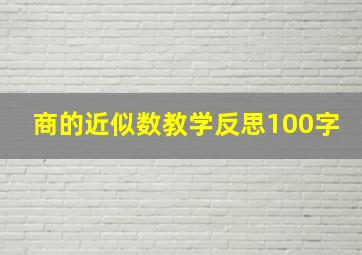 商的近似数教学反思100字